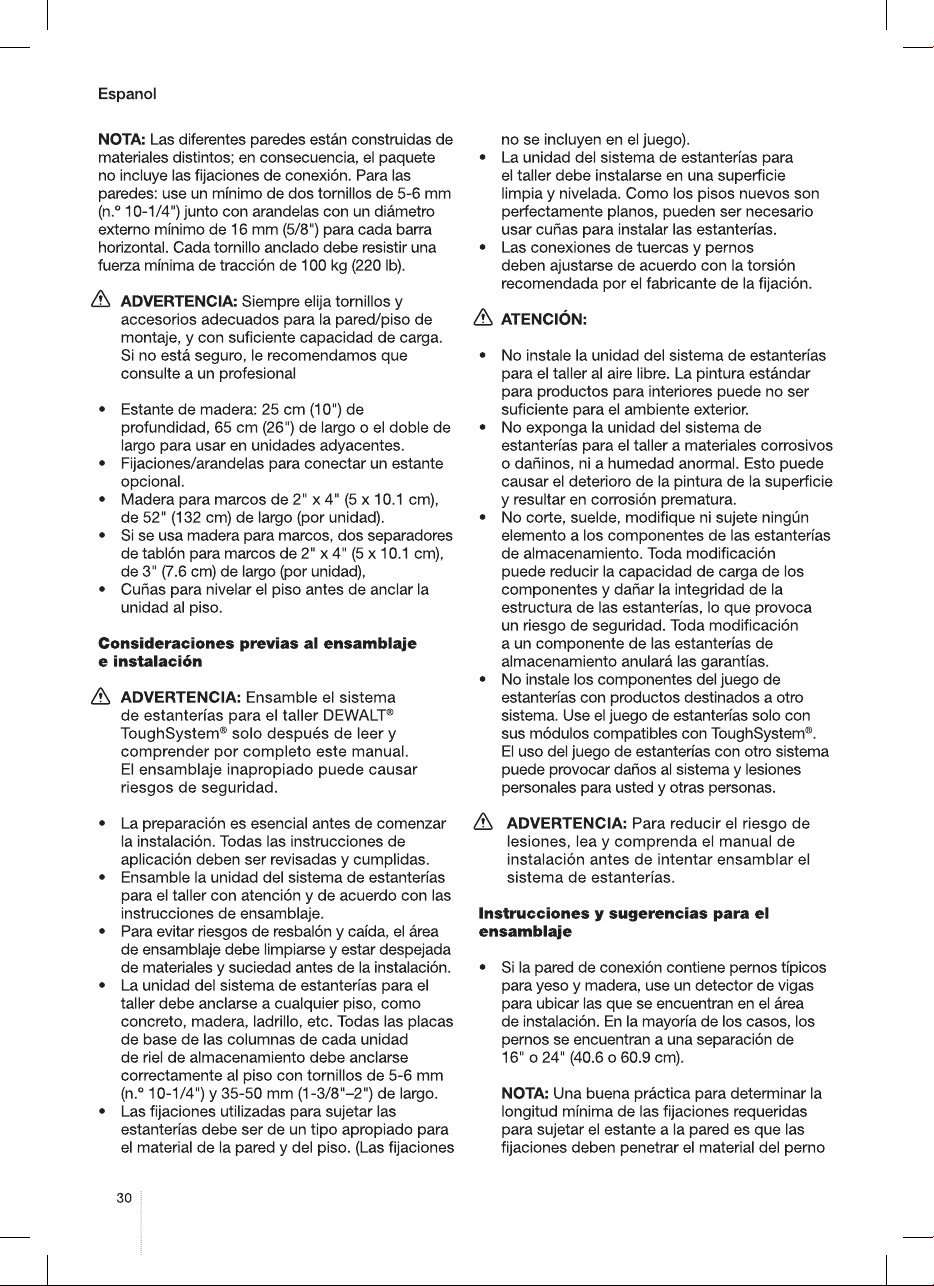 Espanol

NOTA: Las diferentes paredes están construidas de materiales distintos; en consecuencia, el paquete no incluye las fijaciones de conexión. Para las paredes: use un mínimo de dos tornillos de 5-6 mm (n.º 10-1/4") junto con arandelas con un diámetro externo mínimo de 16 mm (5/8") para cada barra horizontal. Cada tornillo anclado debe resistir una fuerza mínima de tracción de 100 kg (220 lb).

ADVERTENCIA: Siempre elija tornillos y accesorios adecuados para la pared/piso de montaje, y con suficiente capacidad de carga. Si no está seguro, le recomendamos que consulte a un profesional

• Estante de madera: 25 cm (10") de profundidad, 65 cm (26") de largo o el doble de largo para usar en unidades adyacentes.
• Fijaciones/arandelas para conectar un estante opcional.
• Madera para marcos de 2" x 4" (5 x 10.1 cm), de 52" (132 cm) de largo (por unidad).
• Si se usa madera para marcos, dos separadores de tablón para marcos de 2" x 4" (5 x 10.1 cm), de 3" (7.6 cm) de largo (por unidad),
• Cuñas para nivelar el piso antes de anclar la unidad al piso.

Consideraciones previas al ensamblaje e instalación

ADVERTENCIA: Ensamble el sistema de estanterías para el taller DEWALT® ToughSystem® solo después de leer y comprender por completo este manual. El ensamblaje inapropiado puede causar riesgos de seguridad.

• La preparación es esencial antes de comenzar la instalación. Todas las instrucciones de aplicación deben ser revisadas y cumplidas.
• Ensamble la unidad del sistema de estanterías para el taller con atención y de acuerdo con las instrucciones de ensamblaje.
• Para evitar riesgos de resbalón y caída, el área de ensamblaje debe limpiarse y estar despejada de materiales y suciedad antes de la instalación.
• La unidad del sistema de estanterías para el taller debe anclarse a cualquier piso, como concreto, madera, ladrillo, etc. Todas las placas de base de las columnas de cada unidad de riel de almacenamiento debe anclarse correctamente al piso con tornillos de 5-6 mm (n.º 10-1/4") y 35-50 mm (1-3/8"–2") de largo.
• Las fijaciones utilizadas para sujetar las estanterías debe ser de un tipo apropiado para el material de la pared y del piso. (Las fijaciones no se incluyen en el juego).
• La unidad del sistema de estanterías para el taller debe instalarse en una superficie limpia y nivelada. Como los pisos nuevos son perfectamente planos, pueden ser necesario usar cuñas para instalar las estanterías.
• Las conexiones de tuercas y pernos deben ajustarse de acuerdo con la torsión recomendada por el fabricante de la fijación.

ATENCIÓN:

• No instale la unidad del sistema de estanterías para el taller al aire libre. La pintura estándar para productos para interiores puede no ser suficiente para el ambiente exterior.
• No exponga la unidad del sistema de estanterías para el taller a materiales corrosivos o dañinos, ni a humedad anormal. Esto puede causar el deterioro de la pintura de la superficie y resultar en corrosión prematura.
• No corte, suelde, modifique ni sujete ningún elemento a los componentes de las estanterías de almacenamiento. Toda modificación puede reducir la capacidad de carga de los componentes y dañar la integridad de la estructura de las estanterías, lo que provoca un riesgo de seguridad. Toda modificación a un componente de las estanterías de almacenamiento anulará las garantías.
• No instale los componentes del juego de estanterías con productos destinados a otro sistema. Use el juego de estanterías solo con sus módulos compatibles con ToughSystem®. El uso del juego de estanterías con otro sistema puede provocar daños al sistema y lesiones personales para usted y otras personas.

ADVERTENCIA: Para reducir el riesgo de lesiones, lea y comprenda el manual de instalación antes de intentar ensamblar el sistema de estanterías.

Instrucciones y sugerencias para el ensamblaje

• Si la pared de conexión contiene pernos típicos para yeso y madera, use un detector de vigas para ubicar las que se encuentran en el área de instalación. En la mayoría de los casos, los pernos se encuentran a una separación de 16" o 24" (40.6 o 60.9 cm).

NOTA: Una buena práctica para determinar la longitud mínima de las fijaciones requeridas para sujetar el estante a la pared es que las fijaciones deben penetrar el material del perno

30